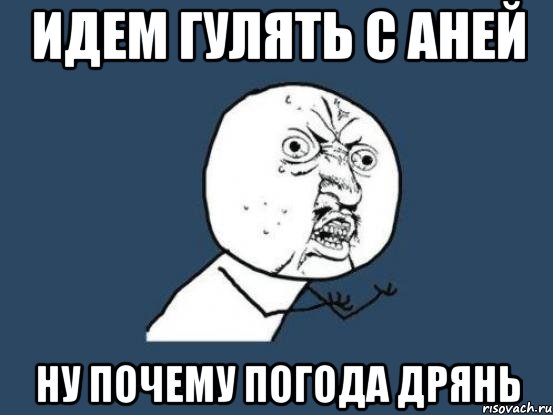 ИДЕМ ГУЛЯТЬ С АНЕЙ

НУ ПОЧЕМУ ПОГОДА ДРЯНЬ

risovach.ru